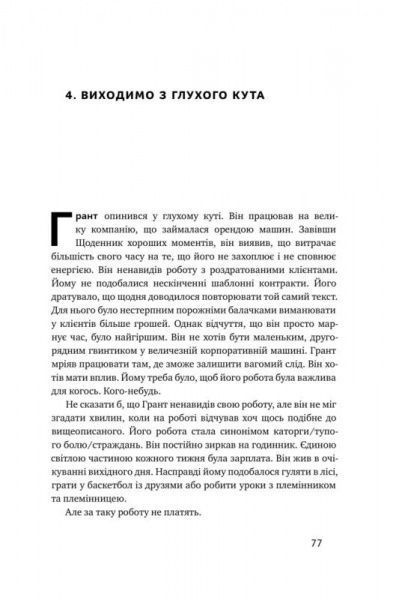 4. ВИХОДИМО З ГЛУХОГО КУТА

Грант опинився у глухому куті. Він працював на велику компанію, що займалася орендою машин. Завівши Щоденник хороших моментів, він виявив, що витрачає більшість свого часу на те, що його не захоплює і не сповнює енергією. Він ненавидів роботу з роздратованими клієнтами. Йому не подобалися нескінченні шаблонні контракти. Його дратувало, що щодня доводилося повторювати той самий текст. Для нього було нестерпним порожніми балачками виманювати у клієнтів більше грошей. Однак відчуття, що він просто марнує час, було найгіршим. Він не хотів бути маленьким, другорядним гвинтиком у величезній корпоративній машині. Грант мріяв працювати там, де зможе залишити вагомий слід. Він хотів мати вплив. Йому треба було, щоб його робота була важлива для когось. Кого-небудь.

Не сказати б, що Грант ненавидів свою роботу, але він не міг згадати хвилин, коли на роботі відчував хоч щось подібне до вищеописаного. Його робота стала синонімом каторги/тупого болю/страждань. Він постійно зиркав на годинник. Єдиною світлою частиною кожного тижня була зарплата. Він жив в очікуванні вихідного дня. Насправді йому подобалося гуляти в лісі, грати у баскетбол із друзями або робити уроки з племінником та племінницею.

Але за таку роботу не платять.

77